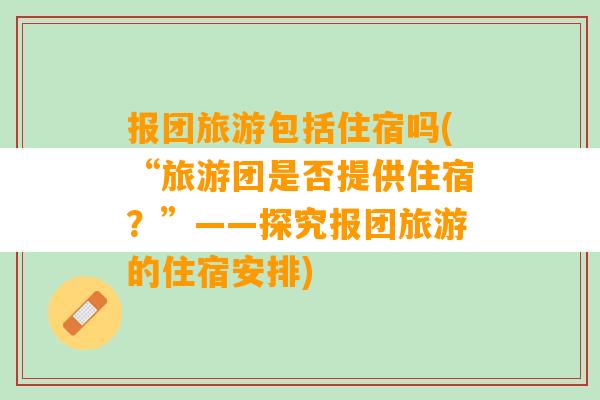 报团旅游包括住宿吗(“旅游团是否提供住宿？”——探究报团旅游的住宿安排)